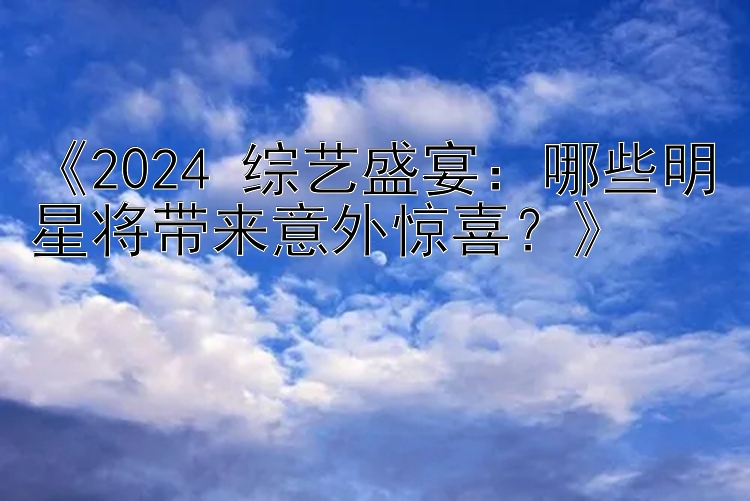 《2024 综艺盛宴：哪些明星将带来意外惊喜？》